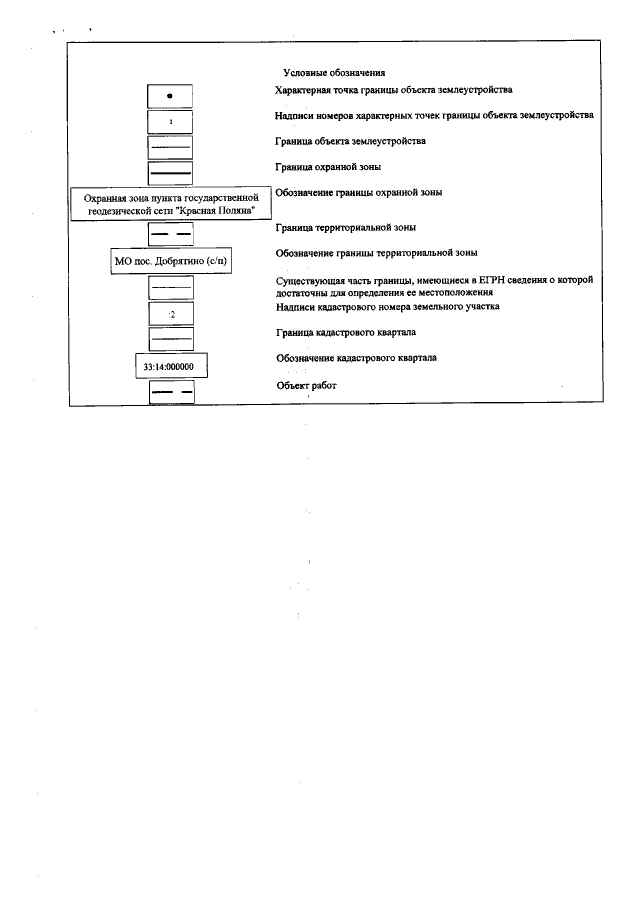 Условные обозначения

Характерная точка границы объекта землеустройства

1

Надписи номеров характерных точек границы объекта землеустройства

Граница объекта землеустройства

Граница охранной зоны

Охранная зона пункта государственной геодезической сети "Красная Поляна"

Обозначение границы охранной зоны

Граница территориальной зоны

МО пос. Добрятино (с/п)

Обозначение границы территориальной зоны

Существующая часть границы, имеющиеся в ЕГРН сведения о которой достаточны для определения ее местоположения

:2

Надписи кадастрового номера земельного участка

Граница кадастрового квартала

33:14:000000

Обозначение кадастрового квартала

Объект работ